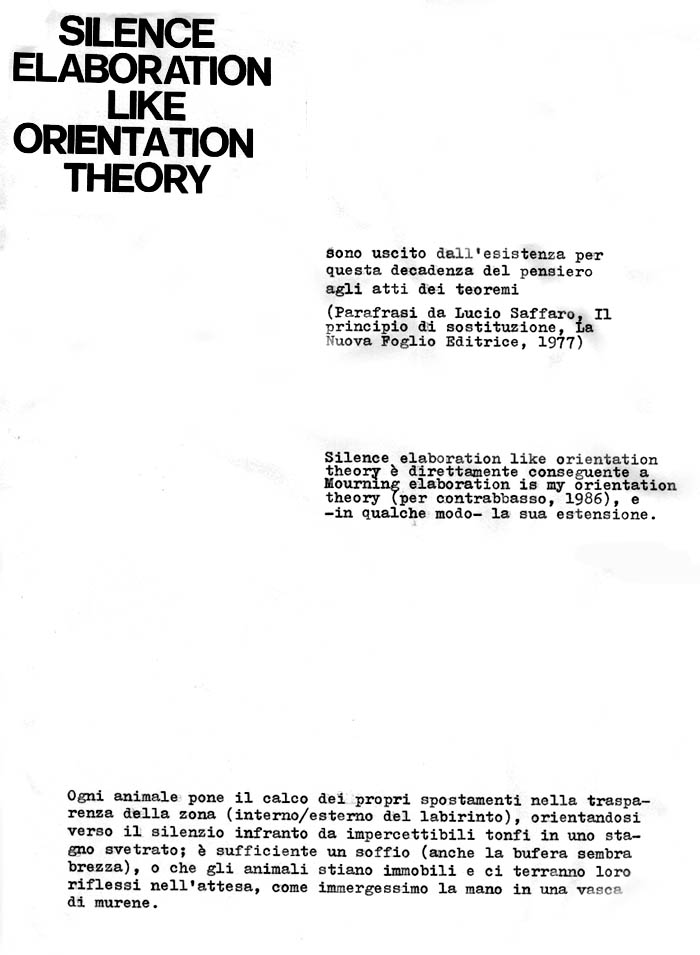 SILENCE
ELABORATION
LIKE
ORIENTATION
THEORY

sono uscito dall'esistenza per questa decadenza del pensiero agli atti dei teoremi

(Parafrasi da Lucio Saffaro, Il principio di sostituzione, La Nuova Foglio Editrice, 1977)

Silence elaboration like orientation theory è direttamente conseguente a Mourning elaboration is my orientation theory (per contrabbasso, 1986), e -in qualche modo- la sua estensione.

Ogni animale pone il calco dei propri spostamenti nella trasparenza della zona (interno/esterno del labirinto), orientandosi verso il silenzio infranto da impercettibili tonfi in uno stagno svetrato; è sufficiente un soffio (anche la bufera sembra brezza), o che gli animali stiano immobili e ci terranno loro riflessi nell'attesa, come immergessimo la mano in una vasca di murene.